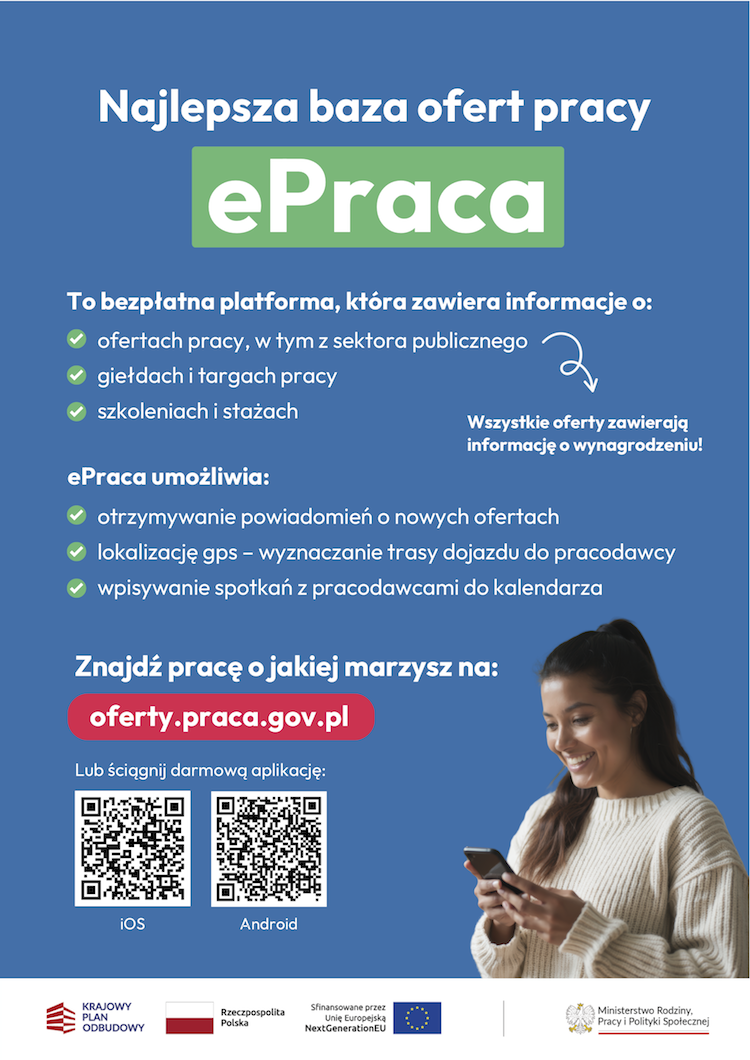 Najlepsza baza ofert pracy

ePraca

To bezpłatna platforma, która zawiera informacje o:
ofertach pracy, w tym z sektora publicznego
giełdach i targach pracy
szkoleniach i stażach

Wszystkie oferty zawierają informację o wynagrodzeniu!

ePraca umożliwia:
otrzymywanie powiadomień o nowych ofertach
lokalizację gps – wyznaczanie trasy dojazdu do pracodawcy
wpisywanie spotkań z pracodawcami do kalendarza

Znajdź pracę o jakiej marzysz na:
oferty.praca.gov.pl

Lub ściągnij darmową aplikację:
iOS
Android

KRAJOWY PLAN ODBUDOWY
Rzeczpospolita Polska
Sfinansowane przez Unię Europejską NextGenerationEU
Ministerstwo Rodziny, Pracy i Polityki Społecznej